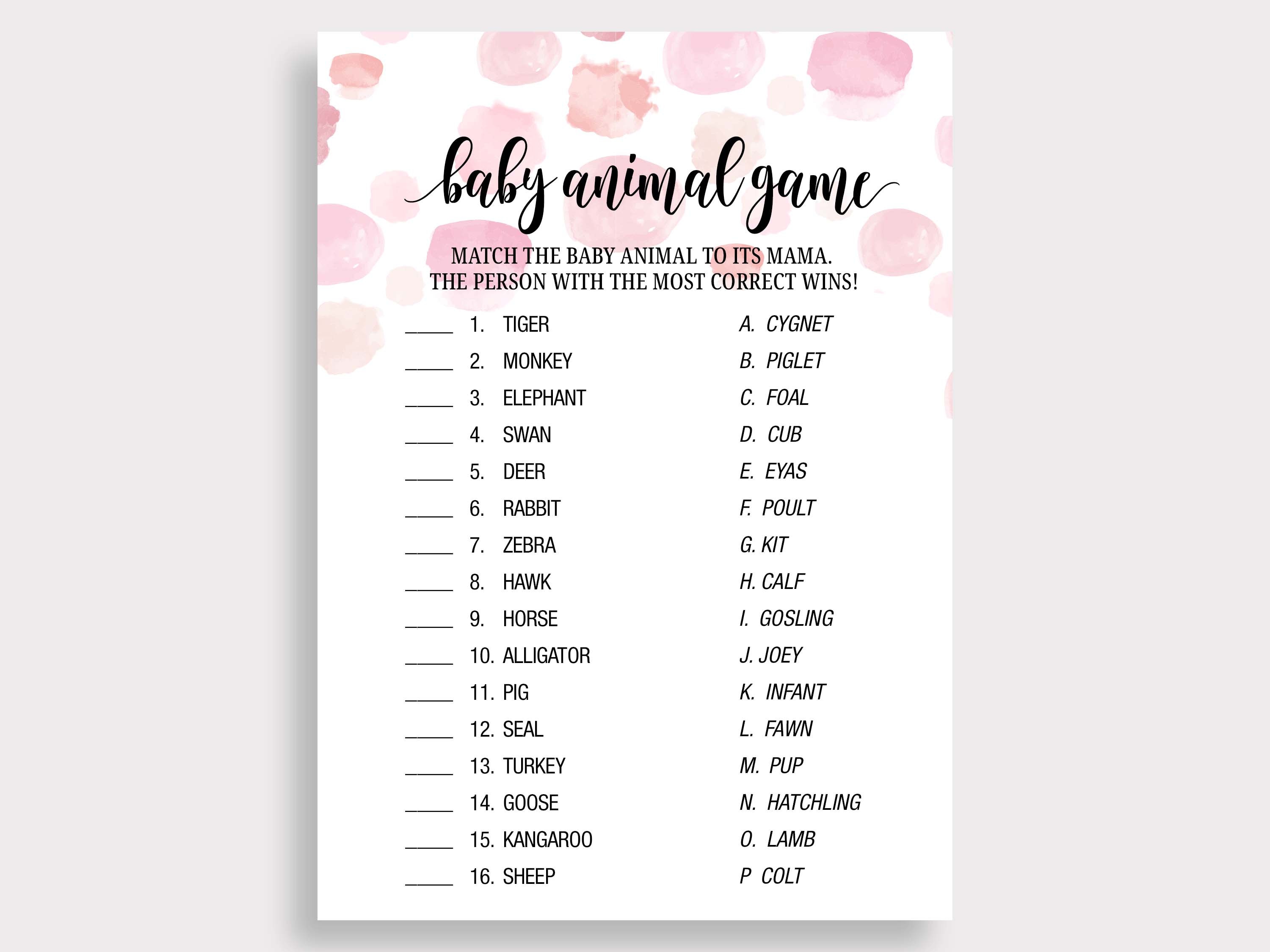 baby animal game

MATCH THE BABY ANIMAL TO ITS MAMA.
THE PERSON WITH THE MOST CORRECT WINS!

____ 1. TIGER
____ 2. MONKEY
____ 3. ELEPHANT
____ 4. SWAN
____ 5. DEER
____ 6. RABBIT
____ 7. ZEBRA
____ 8. HAWK
____ 9. HORSE
____ 10. ALLIGATOR
____ 11. PIG
____ 12. SEAL
____ 13. TURKEY
____ 14. GOOSE
____ 15. KANGAROO
____ 16. SHEEP

A. CYGNET
B. PIGLET
C. FOAL
D. CUB
E. EYAS
F. POULT
G. KIT
H. CALF
I. GOSLING
J. JOEY
K. INFANT
L. FAWN
M. PUP
N. HATCHLING
O. LAMB
P COLT